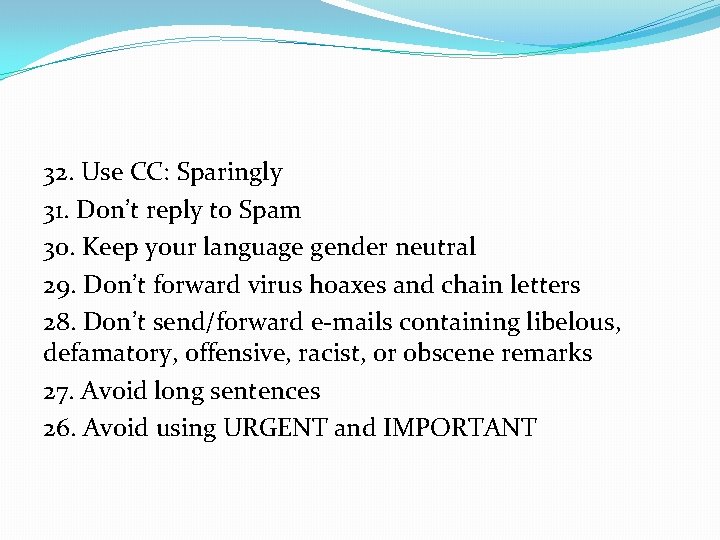 32. Use CC: Sparingly
31. Don't reply to Spam
30. Keep your language gender neutral
29. Don't forward virus hoaxes and chain letters
28. Don't send/forward e-mails containing libelous, defamatory, offensive, racist, or obscene remarks
27. Avoid long sentences
26. Avoid using URGENT and IMPORTANT